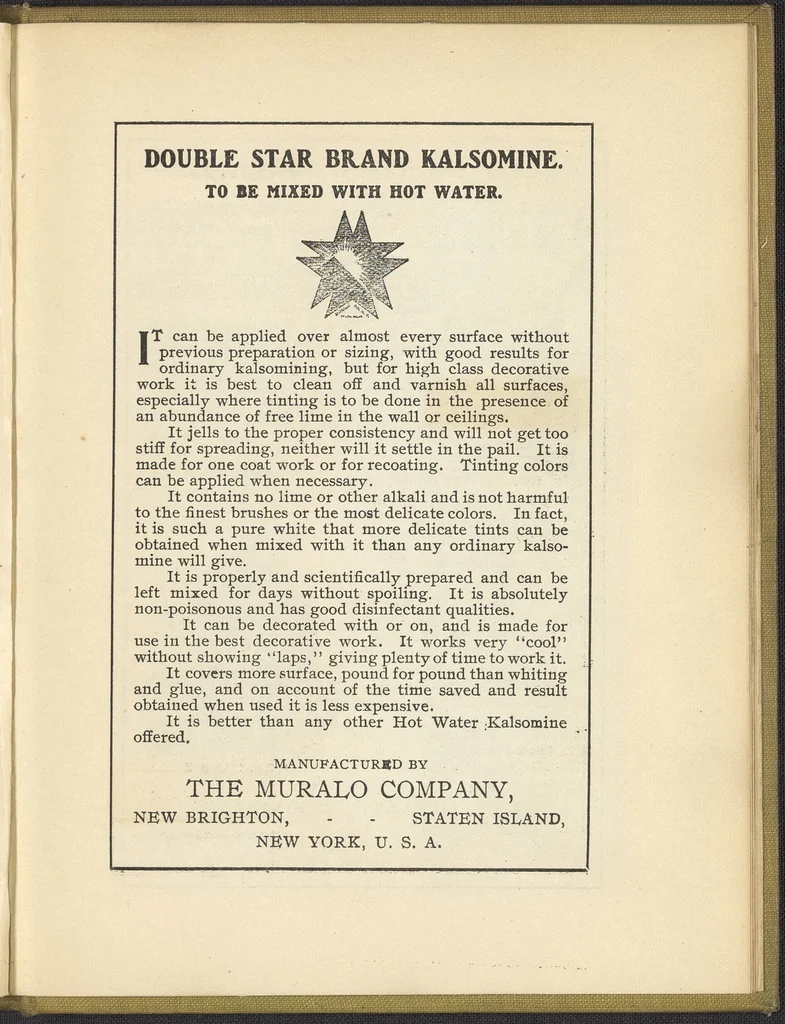 DOUBLE STAR BRAND KALSOMINE.

TO BE MIXED WITH HOT WATER.

IT can be applied over almost every surface without previous preparation or sizing, with good results for ordinary kalsomining, but for high class decorative work it is best to clean off and varnish all surfaces, especially where tinting is to be done in the presence of an abundance of free lime in the wall or ceilings.

It jells to the proper consistency and will not get too stiff for spreading, neither will it settle in the pail. It is made for one coat work or for recoating. Tinting colors can be applied when necessary.

It contains no lime or other alkali and is not harmful to the finest brushes or the most delicate colors. In fact, it is such a pure white that more delicate tints can be obtained when mixed with it than any ordinary kalsomine will give.

It is properly and scientifically prepared and can be left mixed for days without spoiling. It is absolutely non-poisonous and has good disinfectant qualities.

It can be decorated with or on, and is made for use in the best decorative work. It works very "cool" without showing "laps," giving plenty of time to work it.

It covers more surface, pound for pound than whiting and glue, and on account of the time saved and result obtained when used it is less expensive.

It is better than any other Hot Water Kalsomine offered.

MANUFACTURED BY

THE MURALO COMPANY,

NEW BRIGHTON, - - STATEN ISLAND,

NEW YORK, U. S. A.